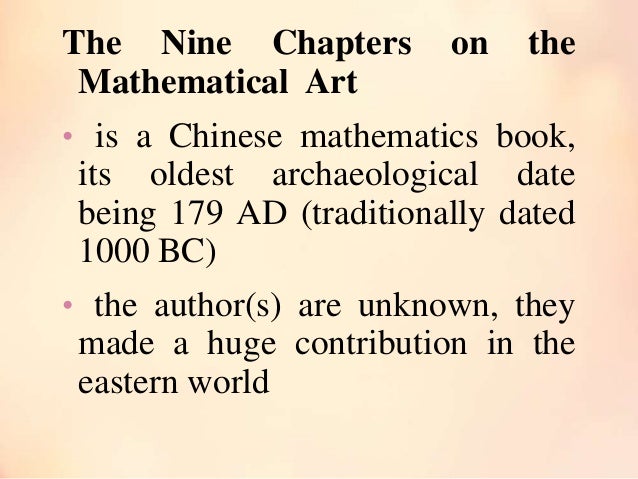 The Nine Chapters on the Mathematical Art

• is a Chinese mathematics book, its oldest archaeological date being 179 AD (traditionally dated 1000 BC)

• the author(s) are unknown, they made a huge contribution in the eastern world